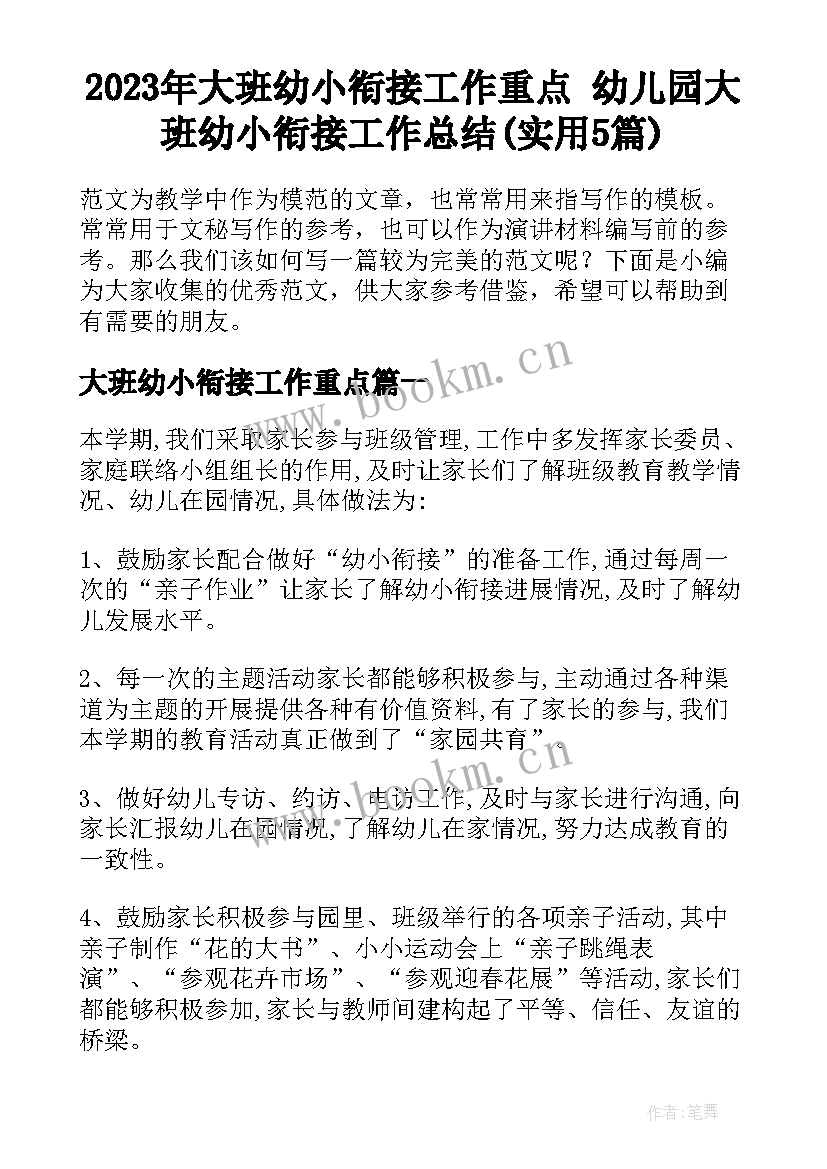 2023年大班幼小衔接工作重点 幼儿园大班幼小衔接工作总结(实用5篇)

范文为教学中作为模范的文章，也常常用来指写作的模板。常常用于文秘写作的参考，也可以作为演讲材料编写前的参考。那么我们该如何写一篇较为完美的范文呢？下面是小编为大家收集的优秀范文，供大家参考借鉴，希望可以帮助到有需要的朋友。

大班幼小衔接工作重点篇一

www.bookm.cn

本学期,我们采取家长参与班级管理,工作中多发挥家长委员、家庭联络小组组长的作用,及时让家长们了解班级教育教学情况、幼儿在园情况,具体做法为:

1、鼓励家长配合做好“幼小衔接”的准备工作,通过每周一次的“亲子作业”让家长了解幼小衔接进展情况,及时了解幼儿发展水平。

2、每一次的主题活动家长都能够积极参与,主动通过各种渠道为主题的开展提供各种有价值资料,有了家长的参与,我们本学期的教育活动真正做到了“家园共育”。

www.bookm.cn

3、做好幼儿专访、约访、电访工作,及时与家长进行沟通,向家长汇报幼儿在园情况,了解幼儿在家情况,努力达成教育的一致性。

4、鼓励家长积极参与园里、班级举行的各项亲子活动,其中亲子制作“花的大书”、小小运动会上“亲子跳绳表演”、“参观花卉市场”、“参观迎春花展”等活动,家长们都能够积极参加,家长与教师间建构起了平等、信任、友谊的桥梁。

作者:笔舞